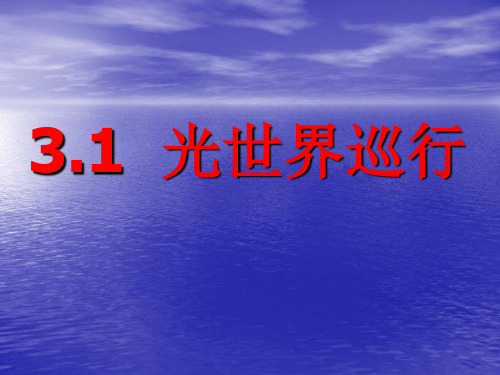 3.1 光世界巡行